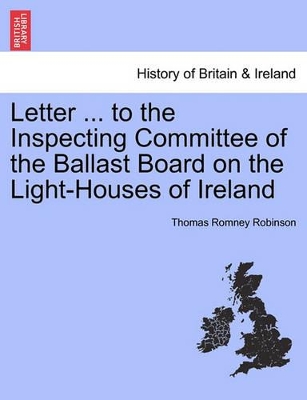 BRITISH LIBRARY

History of Britain & Ireland

Letter ... to the Inspecting Committee of the Ballast Board on the Light-Houses of Ireland

Thomas Romney Robinson